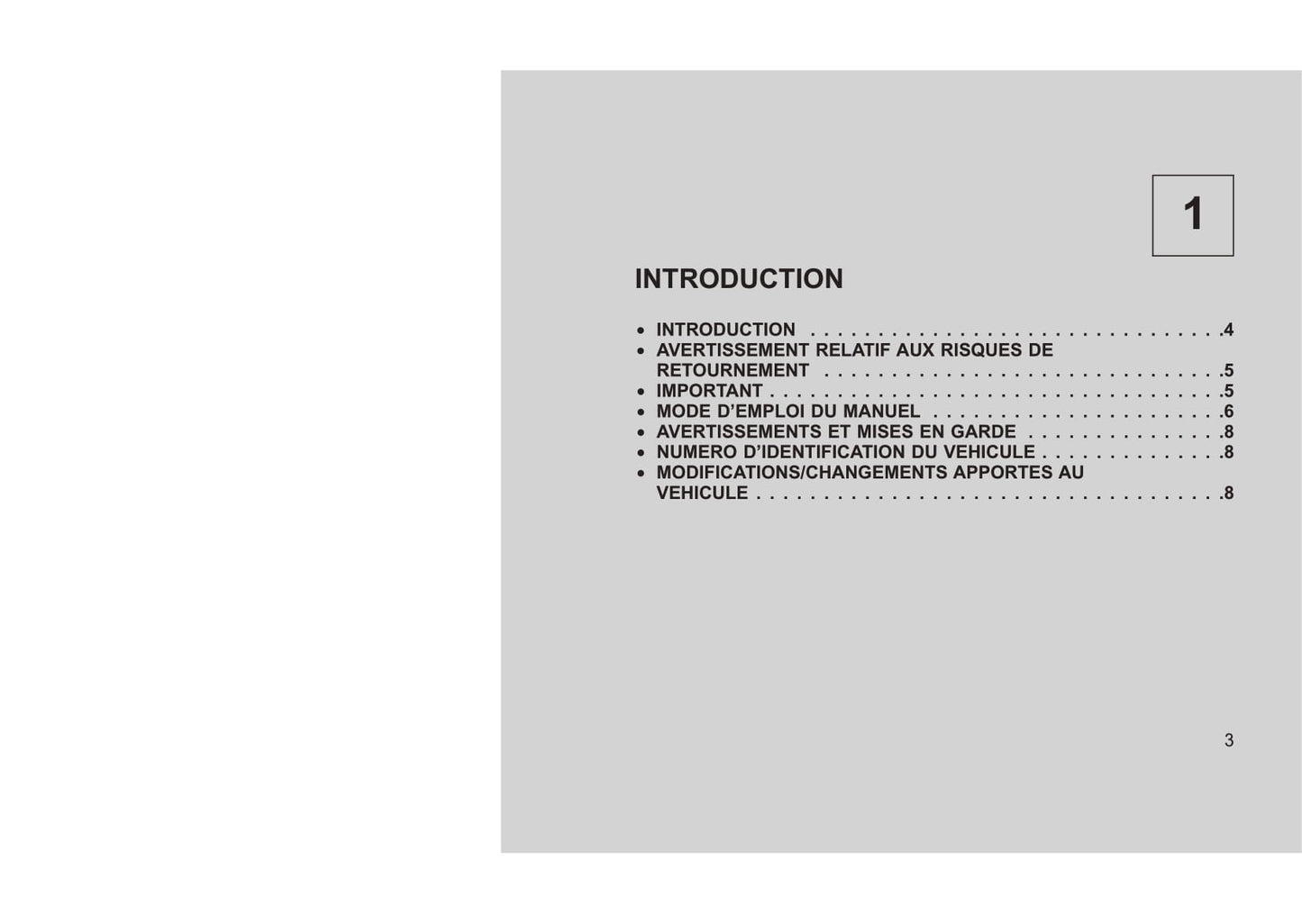 1

INTRODUCTION

• INTRODUCTION 4
• AVERTISSEMENT RELATIF AUX RISQUES DE RETOURNEMENT 5
• IMPORTANT 5
• MODE D'EMPLOI DU MANUEL 6
• AVERTISSEMENTS ET MISES EN GARDE 8
• NUMERO D'IDENTIFICATION DU VEHICULE 8
• MODIFICATIONS/CHANGEMENTS APPORTES AU VEHICULE 8

3